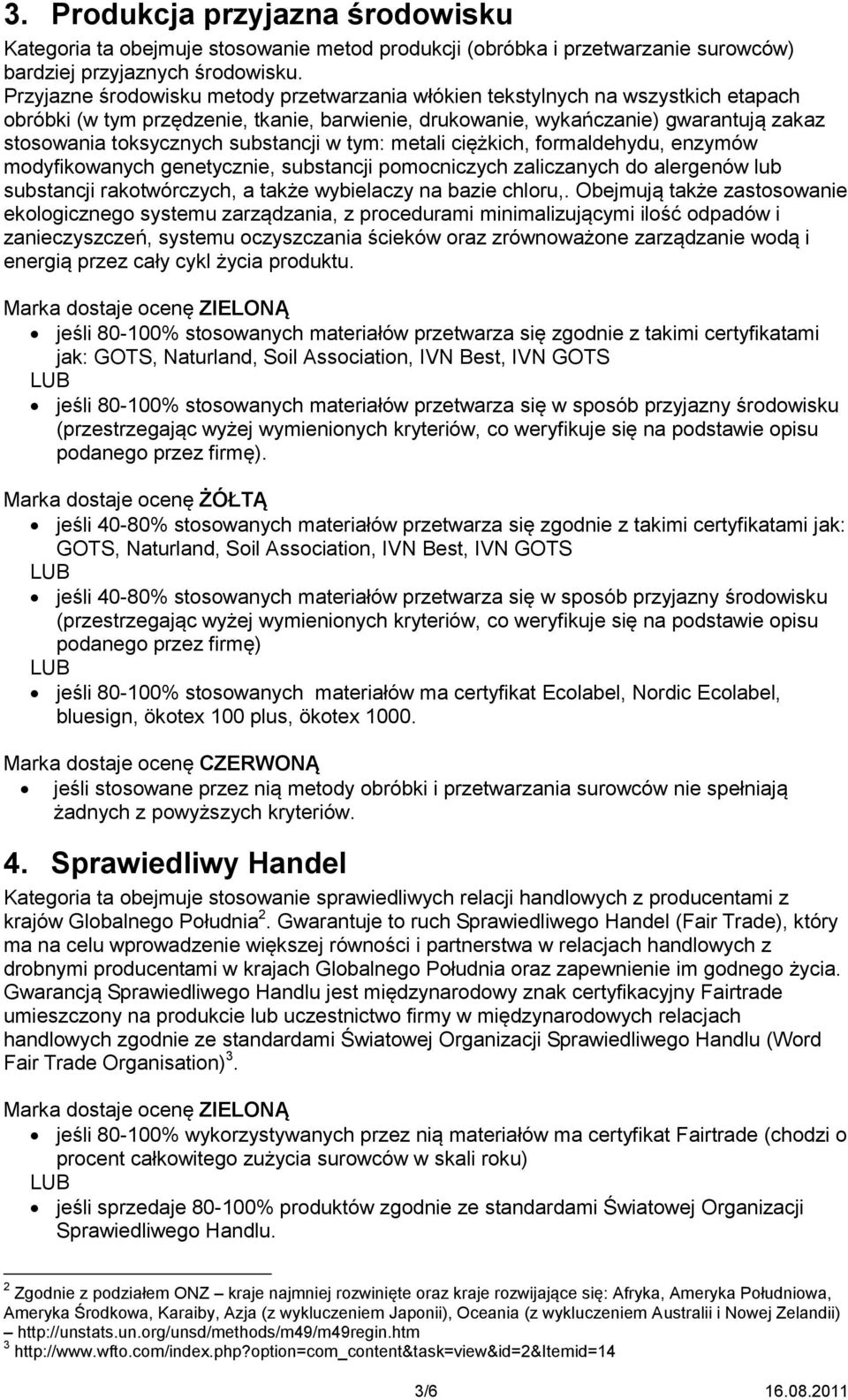 3. Produkcja przyjazna środowisku

Kategoria ta obejmuje stosowanie metod produkcji (obróbka i przetwarzanie surowców) bardziej przyjaznych środowisku.
Przyjazne środowisku metody przetwarzania włókien tekstylnych na wszystkich etapach obróbki (w tym przędzenie, tkanie, barwienie, drukowanie, wykańczanie) gwarantują zakaz stosowania toksycznych substancji w tym: metali ciężkich, formaldehydu, enzymów modyfikowanych genetycznie, substancji pomocniczych zaliczanych do alergenów lub substancji rakotwórczych, a także wybielaczy na bazie chloru,. Obejmują także zastosowanie ekologicznego systemu zarządzania, z procedurami minimalizującymi ilość odpadów i zanieczyszczeń, systemu oczyszczania ścieków oraz zrównoważone zarządzanie wodą i energią przez cały cykl życia produktu.

Marka dostaje ocenę ZIELONĄ
• jeśli 80-100% stosowanych materiałów przetwarza się zgodnie z takimi certyfikatami jak: GOTS, Naturland, Soil Association, IVN Best, IVN GOTS
LUB
• jeśli 80-100% stosowanych materiałów przetwarza się w sposób przyjazny środowisku (przestrzegając wyżej wymienionych kryteriów, co weryfikuje się na podstawie opisu podanego przez firmę).

Marka dostaje ocenę ŻÓŁTĄ
• jeśli 40-80% stosowanych materiałów przetwarza się zgodnie z takimi certyfikatami jak: GOTS, Naturland, Soil Association, IVN Best, IVN GOTS
LUB
• jeśli 40-80% stosowanych materiałów przetwarza się w sposób przyjazny środowisku (przestrzegając wyżej wymienionych kryteriów, co weryfikuje się na podstawie opisu podanego przez firmę)
LUB
• jeśli 80-100% stosowanych materiałów ma certyfikat Ecolabel, Nordic Ecolabel, bluesign, ökotex 100 plus, ökotex 1000.

Marka dostaje ocenę CZERWONĄ
• jeśli stosowane przez nią metody obróbki i przetwarzania surowców nie spełniają żadnych z powyższych kryteriów.

4. Sprawiedliwy Handel

Kategoria ta obejmuje stosowanie sprawiedliwych relacji handlowych z producentami z krajów Globalnego Południa$^2$. Gwarantuje to ruch Sprawiedliwego Handel (Fair Trade), który ma na celu wprowadzenie większej równości i partnerstwa w relacjach handlowych z drobnymi producentami w krajach Globalnego Południa oraz zapewnienie im godnego życia. Gwarancją Sprawiedliwego Handlu jest międzynarodowy znak certyfikacyjny Fairtrade umieszczony na produkcie lub uczestnictwo firmy w międzynarodowych relacjach handlowych zgodnie ze standardami Światowej Organizacji Sprawiedliwego Handlu (Word Fair Trade Organisation)$^3$.

Marka dostaje ocenę ZIELONĄ
• jeśli 80-100% wykorzystywanych przez nią materiałów ma certyfikat Fairtrade (chodzi o procent całkowitego zużycia surowców w skali roku)
LUB
• jeśli sprzedaje 80-100% produktów zgodnie ze standardami Światowej Organizacji Sprawiedliwego Handlu.

$^2$ Zgodnie z podziałem ONZ – kraje najmniej rozwinięte oraz kraje rozwijające się: Afryka, Ameryka Południowa, Ameryka Środkowa, Karaiby, Azja (z wykluczeniem Japonii), Oceania (z wykluczeniem Australii i Nowej Zelandii) – http://unstats.un.org/unsd/methods/m49/m49regin.htm
$^3$ http://www.wfto.com/index.php?option=com_content&task=view&id=2&Itemid=14

3/6 16.08.2011